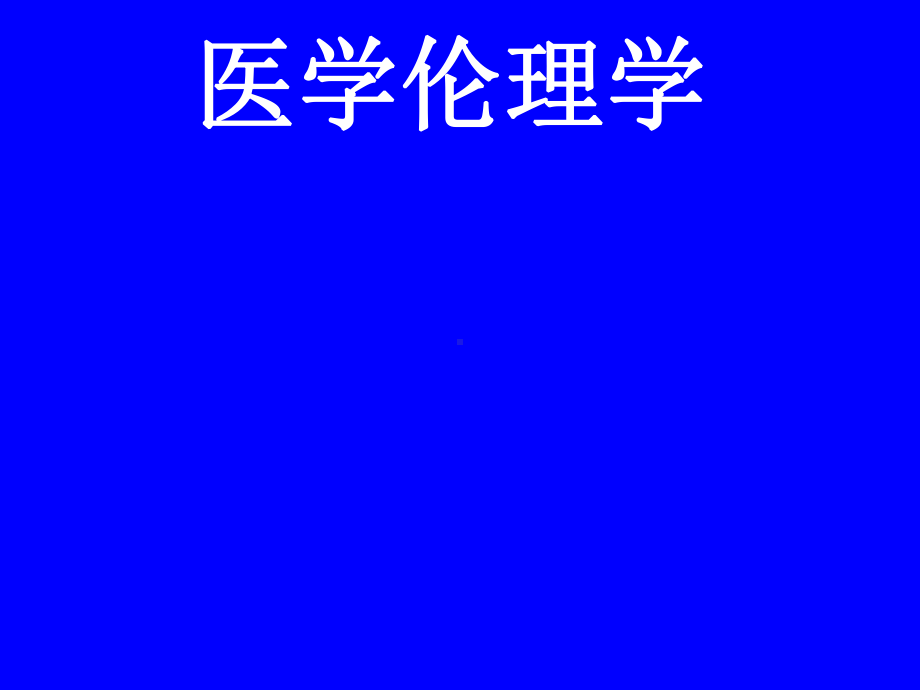 医学伦理学